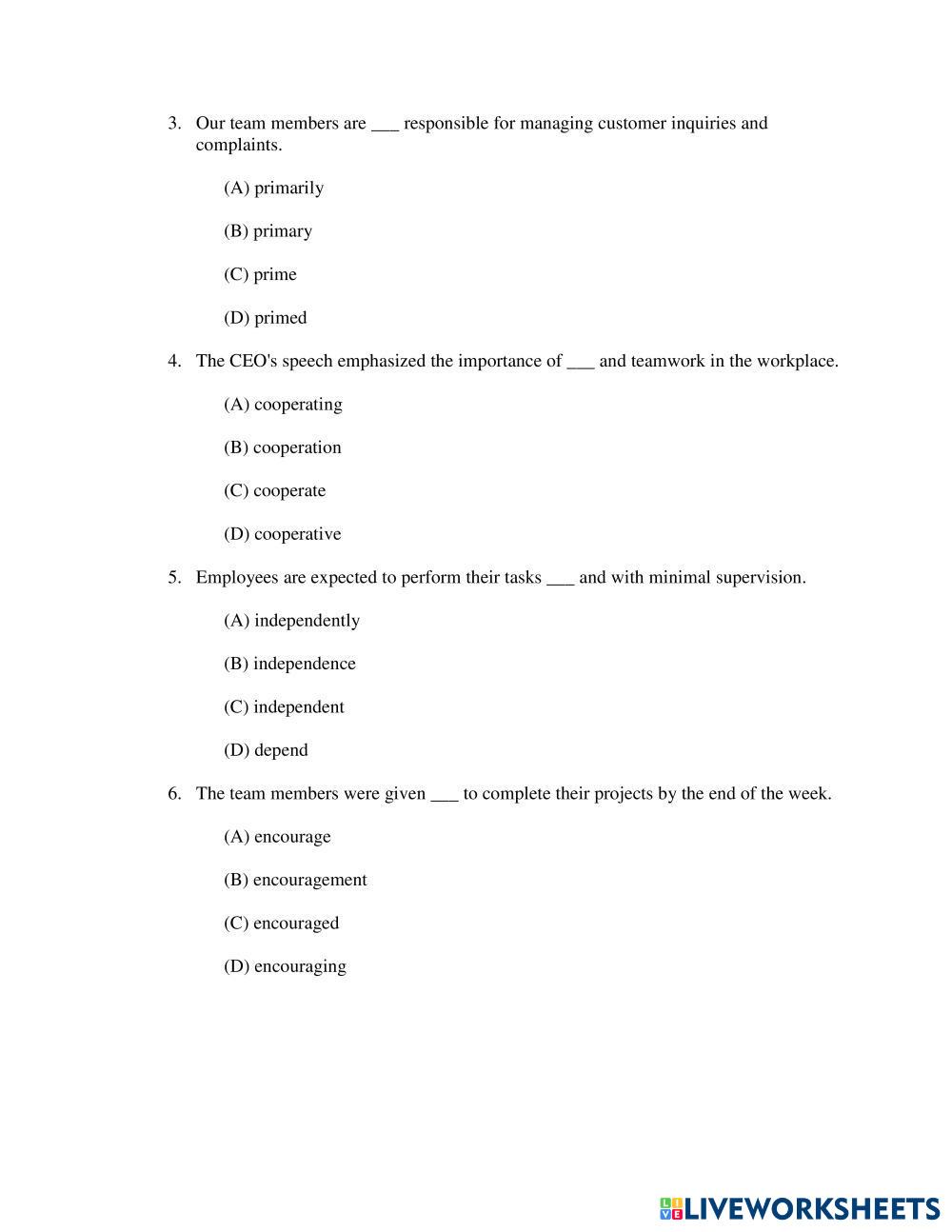 3. Our team members are ___ responsible for managing customer inquiries and complaints.

(A) primarily

(B) primary

(C) prime

(D) primed

4. The CEO's speech emphasized the importance of ___ and teamwork in the workplace.

(A) cooperating

(B) cooperation

(C) cooperate

(D) cooperative

5. Employees are expected to perform their tasks ___ and with minimal supervision.

(A) independently

(B) independence

(C) independent

(D) depend

6. The team members were given ___ to complete their projects by the end of the week.

(A) encourage

(B) encouragement

(C) encouraged

(D) encouraging

LIVEWORKSHEETS